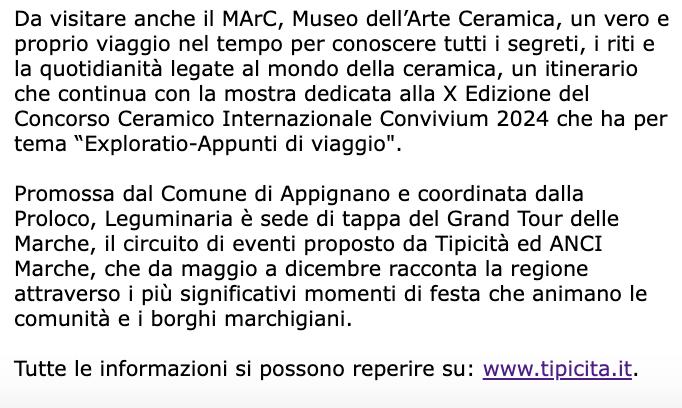 Da visitare anche il MArC, Museo dell’Arte Ceramica, un vero e proprio viaggio nel tempo per conoscere tutti i segreti, i riti e la quotidianità legate al mondo della ceramica, un itinerario che continua con la mostra dedicata alla X Edizione del Concorso Ceramico Internazionale Convivium 2024 che ha per tema “Exploratio-Appunti di viaggio".

Promossa dal Comune di Appignano e coordinata dalla Proloco, Leguminaria è sede di tappa del Grand Tour delle Marche, il circuito di eventi proposto da Tipicità ed ANCI Marche, che da maggio a dicembre racconta la regione attraverso i più significativi momenti di festa che animano le comunità e i borghi marchigiani.

Tutte le informazioni si possono reperire su: www.tipicita.it.